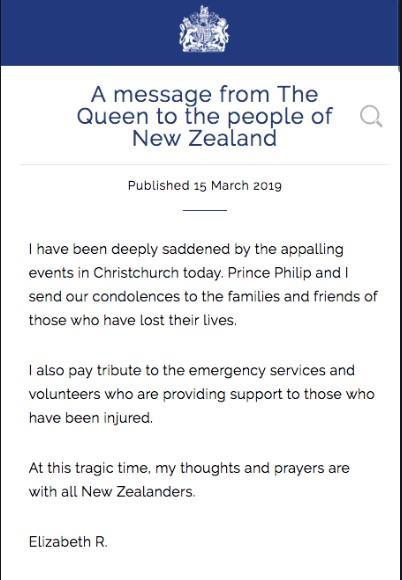 A message from The Queen to the people of New Zealand

Published 15 March 2019

I have been deeply saddened by the appalling events in Christchurch today. Prince Philip and I send our condolences to the families and friends of those who have lost their lives.

I also pay tribute to the emergency services and volunteers who are providing support to those who have been injured.

At this tragic time, my thoughts and prayers are with all New Zealanders.

Elizabeth R.